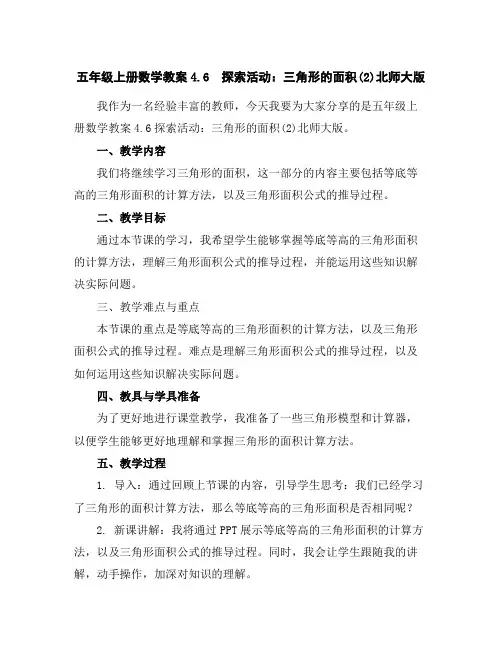 五年级上册数学教案 4.6 探索活动：三角形的面积(2)北师大版

我作为一名经验丰富的教师，今天我要为大家分享的是五年级上册数学教案 4.6 探索活动：三角形的面积(2)北师大版。

一、教学内容

我们将继续学习三角形的面积，这一部分的内容主要包括等底等高的三角形面积的计算方法，以及三角形面积公式的推导过程。

二、教学目标

通过本节课的学习，我希望学生能够掌握等底等高的三角形面积的计算方法，理解三角形面积公式的推导过程，并能运用这些知识解决实际问题。

三、教学难点与重点

本节课的重点是等底等高的三角形面积的计算方法，以及三角形面积公式的推导过程。难点是理解三角形面积公式的推导过程，以及如何运用这些知识解决实际问题。

四、教具与学具准备

为了更好地进行课堂教学，我准备了一些三角形模型和计算器，以便学生能够更好地理解和掌握三角形的面积计算方法。

五、教学过程

1. 导入：通过回顾上节课的内容，引导学生思考：我们已经学习了三角形的面积计算方法，那么等底等高的三角形面积是否相同呢？

2. 新课讲解：我将通过 PPT 展示等底等高的三角形面积的计算方法，以及三角形面积公式的推导过程。同时，我会让学生跟随我的讲解，动手操作，加深对知识的理解。